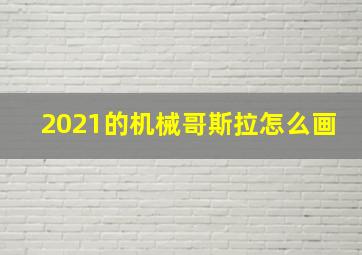 2021的机械哥斯拉怎么画